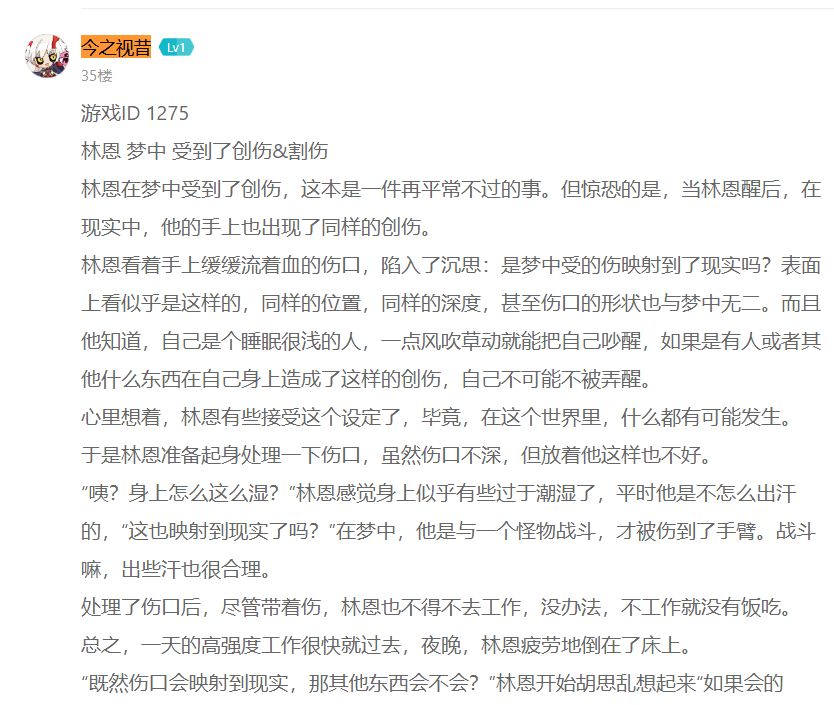 今之视昔 Lv1
35楼

游戏ID 1275

林恩 梦中 受到了创伤&割伤

林恩在梦中受到了创伤，这本是一件再平常不过的事。但惊恐的是，当林恩醒后，在现实中，他的手上也出现了同样的创伤。

林恩看着手上缓缓流着血的伤口，陷入了沉思：是梦中受的伤映射到了现实吗？表面上看似乎是这样的，同样的位置，同样的深度，甚至伤口的形状也与梦中无二。而且他知道，自己是个睡眠很浅的人，一点风吹草动就能把自己吵醒，如果是有人或者其他什么东西在自己身上造成了这样的创伤，自己不可能不被弄醒。

心里想着，林恩有些接受这个设定了，毕竟，在这个世界里，什么都有可能发生。

于是林恩准备起身处理一下伤口，虽然伤口不深，但放着他这样也不好。

“咦？身上怎么这么湿？”林恩感觉身上似乎有些过于潮湿了，平时他是不怎么出汗的，“这也映射到现实了吗？”在梦中，他是与一个怪物战斗，才被伤到了手臂。战斗嘛，出些汗也很合理。

处理了伤口后，尽管带着伤，林恩也不得不去工作，没办法，不工作就没有饭吃。

总之，一天的高强度工作很快就过去，夜晚，林恩疲劳地倒在了床上。

“既然伤口会映射到现实，那其他东西会不会？”林恩开始胡思乱想起来“如果会的